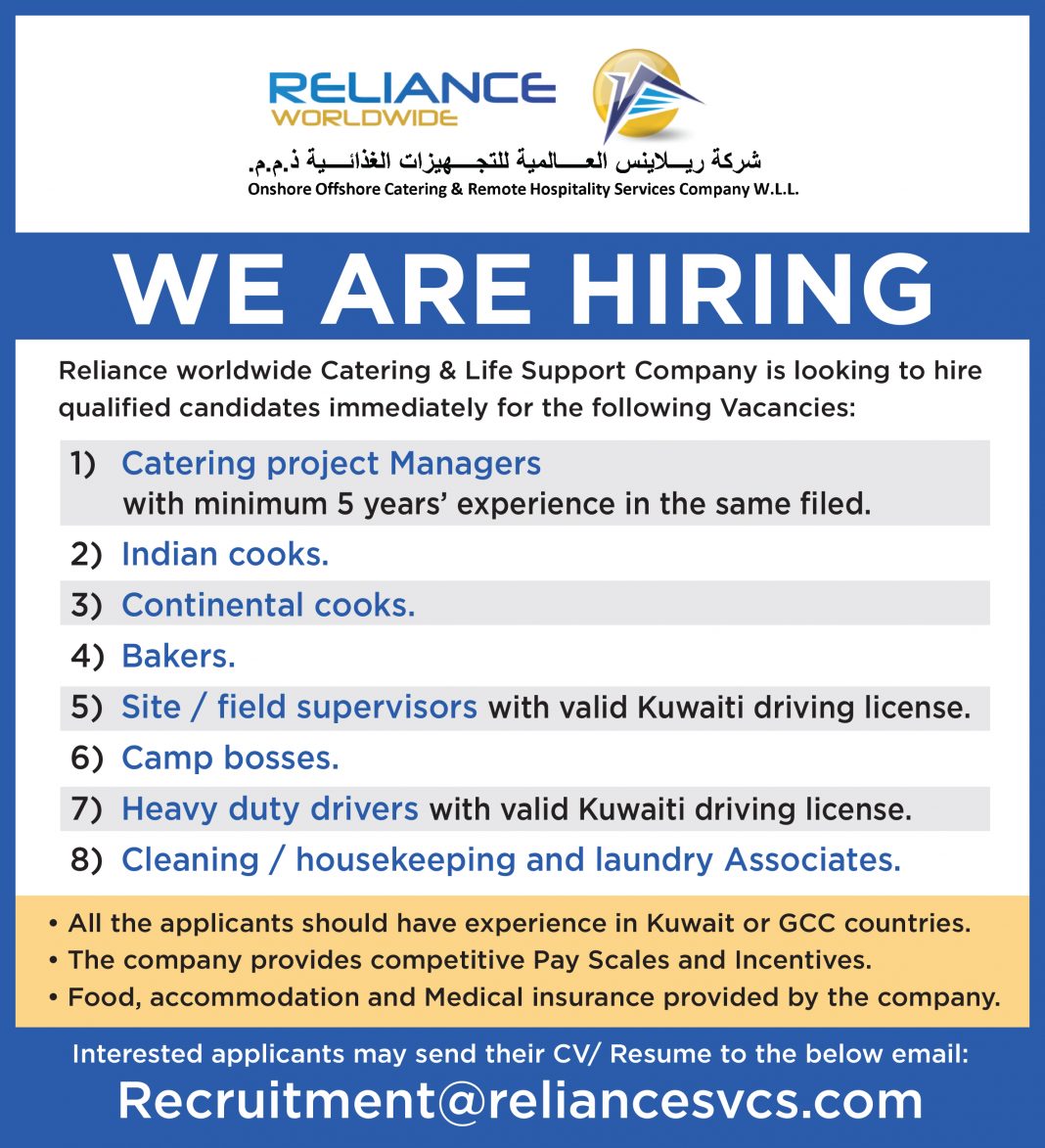 RELIANCE
WORLDWIDE

شركة ريلاينس العالمية للتجهيزات الغذائية ذ.م.م.
Onshore Offshore Catering & Remote Hospitality Services Company W.L.L.

WE ARE HIRING

Reliance worldwide Catering & Life Support Company is looking to hire qualified candidates immediately for the following Vacancies:

1) Catering project Managers
with minimum 5 years' experience in the same filed.
2) Indian cooks.
3) Continental cooks.
4) Bakers.
5) Site / field supervisors with valid Kuwaiti driving license.
6) Camp bosses.
7) Heavy duty drivers with valid Kuwaiti driving license.
8) Cleaning / housekeeping and laundry Associates.

• All the applicants should have experience in Kuwait or GCC countries.
• The company provides competitive Pay Scales and Incentives.
• Food, accommodation and Medical insurance provided by the company.

Interested applicants may send their CV/ Resume to the below email:
Recruitment@reliancesvcs.com